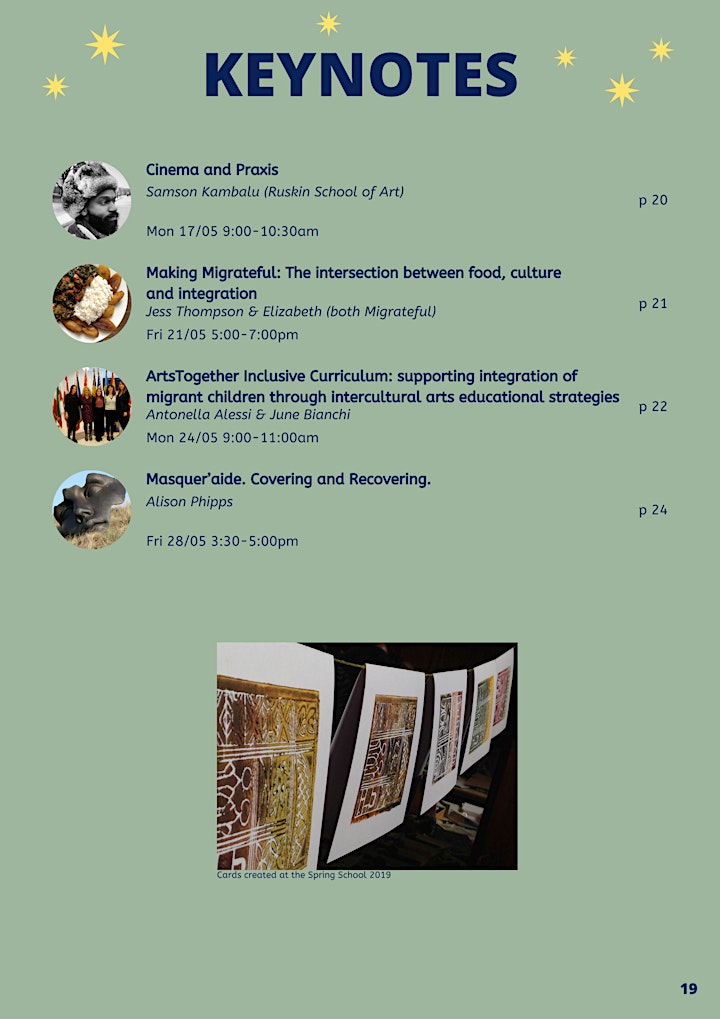 KEYNOTES

Cinema and Praxis
Samson Kambalu (Ruskin School of Art)
p 20
Mon 17/05 9:00-10:30am

Making Migrateful: The intersection between food, culture and integration
Jess Thompson & Elizabeth (both Migrateful)
p 21
Fri 21/05 5:00-7:00pm

ArtsTogether Inclusive Curriculum: supporting integration of migrant children through intercultural arts educational strategies
Antonella Alessi & June Bianchi
p 22
Mon 24/05 9:00-11:00am

Masquer'aide. Covering and Recovering.
Alison Phipps
p 24
Fri 28/05 3:30-5:00pm

Cards created at the Spring School 2019

19